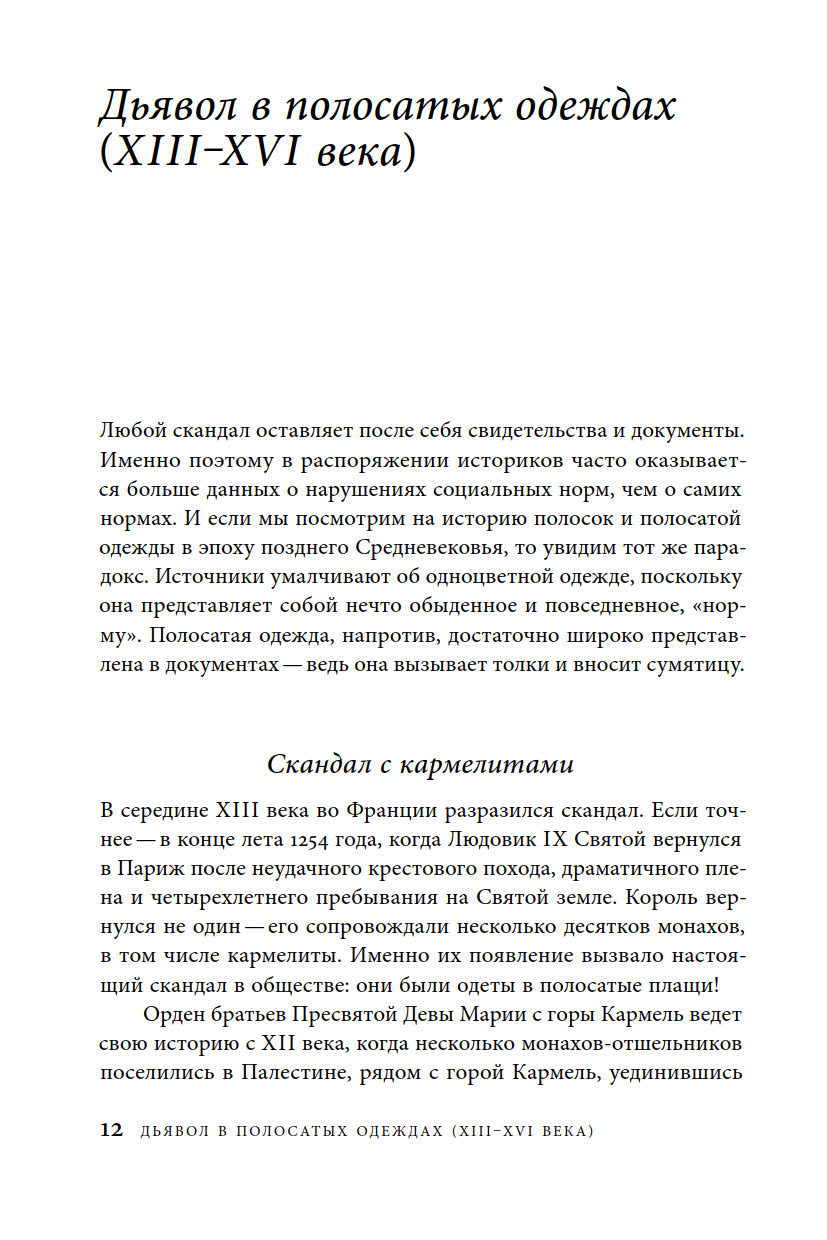 Дьявол в полосатых одеждах (XIII–XVI века)

Любой скандал оставляет после себя свидетельства и документы. Именно поэтому в распоряжении историков часто оказывается больше данных о нарушениях социальных норм, чем о самих нормах. И если мы посмотрим на историю полосок и полосатой одежды в эпоху позднего Средневековья, то увидим тот же парадокс. Источники умалчивают об одноцветной одежде, поскольку она представляет собой нечто обыденное и повседневное, «норму». Полосатая одежда, напротив, достаточно широко представлена в документах — ведь она вызывает толки и вносит сумятицу.

Скандал с кармелитами

В середине XIII века во Франции разразился скандал. Если точнее — в конце лета 1254 года, когда Людовик IX Святой вернулся в Париж после неудачного крестового похода, драматичного плена и четырехлетнего пребывания на Святой земле. Король вернулся не один — его сопровождали несколько десятков монахов, в том числе кармелиты. Именно их появление вызвало настоящий скандал в обществе: они были одеты в полосатые плащи!

Орден братьев Пресвятой Девы Марии с горы Кармель ведет свою историю с XII века, когда несколько монахов-отшельников поселились в Палестине, рядом с горой Кармель, уединившись

12 ДЬЯВОЛ В ПОЛОСАТЫХ ОДЕЖДАХ (XIII–XVI ВЕКА)